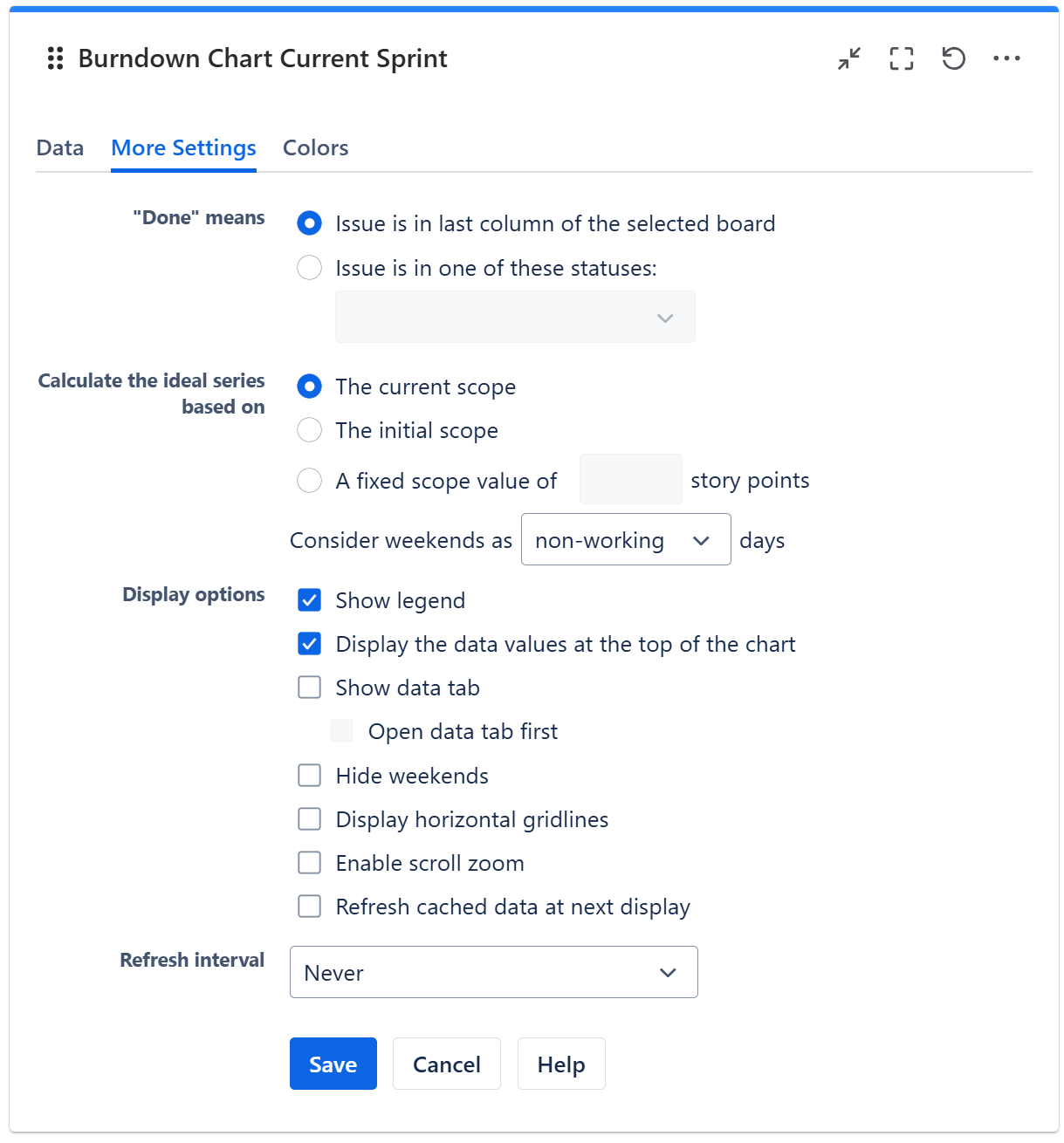 Burndown Chart Current Sprint

Data More Settings Colors

"Done" means
Issue is in last column of the selected board
Issue is in one of these statuses:

Calculate the ideal series based on
The current scope
The initial scope
A fixed scope value of story points

Consider weekends as non-working days

Display options
Show legend
Display the data values at the top of the chart
Show data tab
Open data tab first
Hide weekends
Display horizontal gridlines
Enable scroll zoom
Refresh cached data at next display

Refresh interval
Never

Save Cancel Help